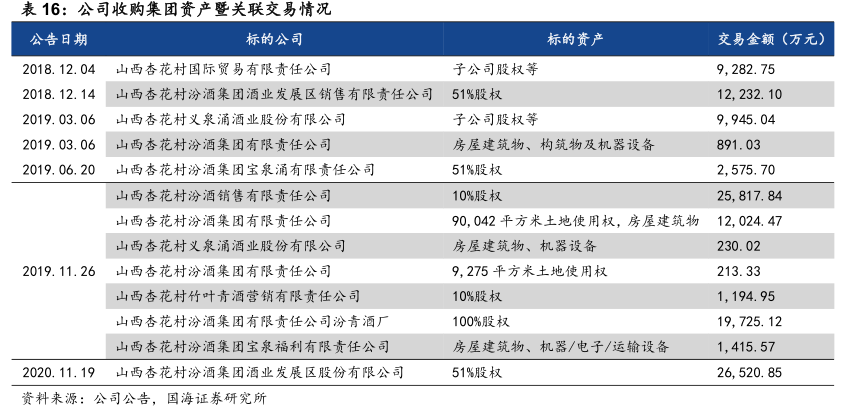 表 16：公司收购集团资产暨关联交易情况

| 公告日期 | 标的公司 | 标的资产 | 交易金额（万元） |
|---|---|---|---|
| 2018.12.04 | 山西杏花村国际贸易有限责任公司 | 子公司股权等 | 9,282.75 |
| 2018.12.14 | 山西杏花村汾酒集团酒业发展区销售有限责任公司 | 51%股权 | 12,232.10 |
| 2019.03.06 | 山西杏花村义泉涌酒业股份有限公司 | 子公司股权等 | 9,945.04 |
| 2019.03.06 | 山西杏花村汾酒集团有限责任公司 | 房屋建筑物、构筑物及机器设备 | 891.03 |
| 2019.06.20 | 山西杏花村汾酒集团宝泉涌有限责任公司 | 51%股权 | 2,575.70 |
| 2019.11.26 | 山西杏花村汾酒销售有限责任公司 | 10%股权 | 25,817.84 |
| | 山西杏花村汾酒集团有限责任公司 | 90,042 平方米土地使用权，房屋建筑物 | 12,024.47 |
| | 山西杏花村义泉涌酒业股份有限公司 | 房屋建筑物、机器设备 | 230.02 |
| | 山西杏花村汾酒集团有限责任公司 | 9,275 平方米土地使用权 | 213.33 |
| | 山西杏花村竹叶青酒营销有限责任公司 | 10%股权 | 1,194.95 |
| | 山西杏花村汾酒集团有限责任公司汾青酒厂 | 100%股权 | 19,725.12 |
| | 山西杏花村汾酒集团宝泉福利有限责任公司 | 房屋建筑物、机器/电子/运输设备 | 1,415.57 |
| 2020.11.19 | 山西杏花村汾酒集团酒业发展区股份有限公司 | 51%股权 | 26,520.85 |

资料来源：公司公告，国海证券研究所